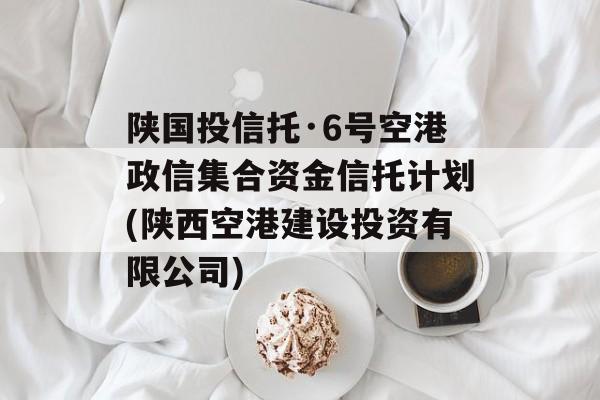 陕国投信托·6号空港政信集合资金信托计划(陕西空港建设投资有限公司)